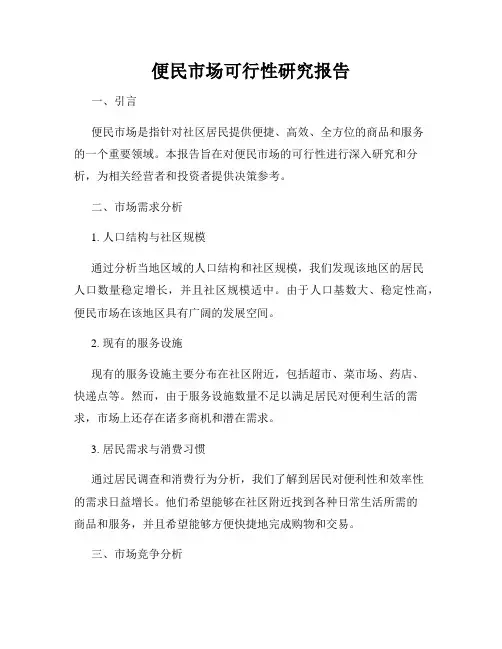 便民市场可行性研究报告

一、引言

便民市场是指针对社区居民提供便捷、高效、全方位的商品和服务的一个重要领域。本报告旨在对便民市场的可行性进行深入研究和分析，为相关经营者和投资者提供决策参考。

二、市场需求分析

1. 人口结构与社区规模

通过分析当地区域的人口结构和社区规模，我们发现该地区的居民人口数量稳定增长，并且社区规模适中。由于人口基数大、稳定性高，便民市场在该地区具有广阔的发展空间。

2. 现有的服务设施

现有的服务设施主要分布在社区附近，包括超市、菜市场、药店、快递点等。然而，由于服务设施数量不足以满足居民对便利生活的需求，市场上还存在诸多商机和潜在需求。

3. 居民需求与消费习惯

通过居民调查和消费行为分析，我们了解到居民对便利性和效率性的需求日益增长。他们希望能够在社区附近找到各种日常生活所需的商品和服务，并且希望能够方便快捷地完成购物和交易。

三、市场竞争分析